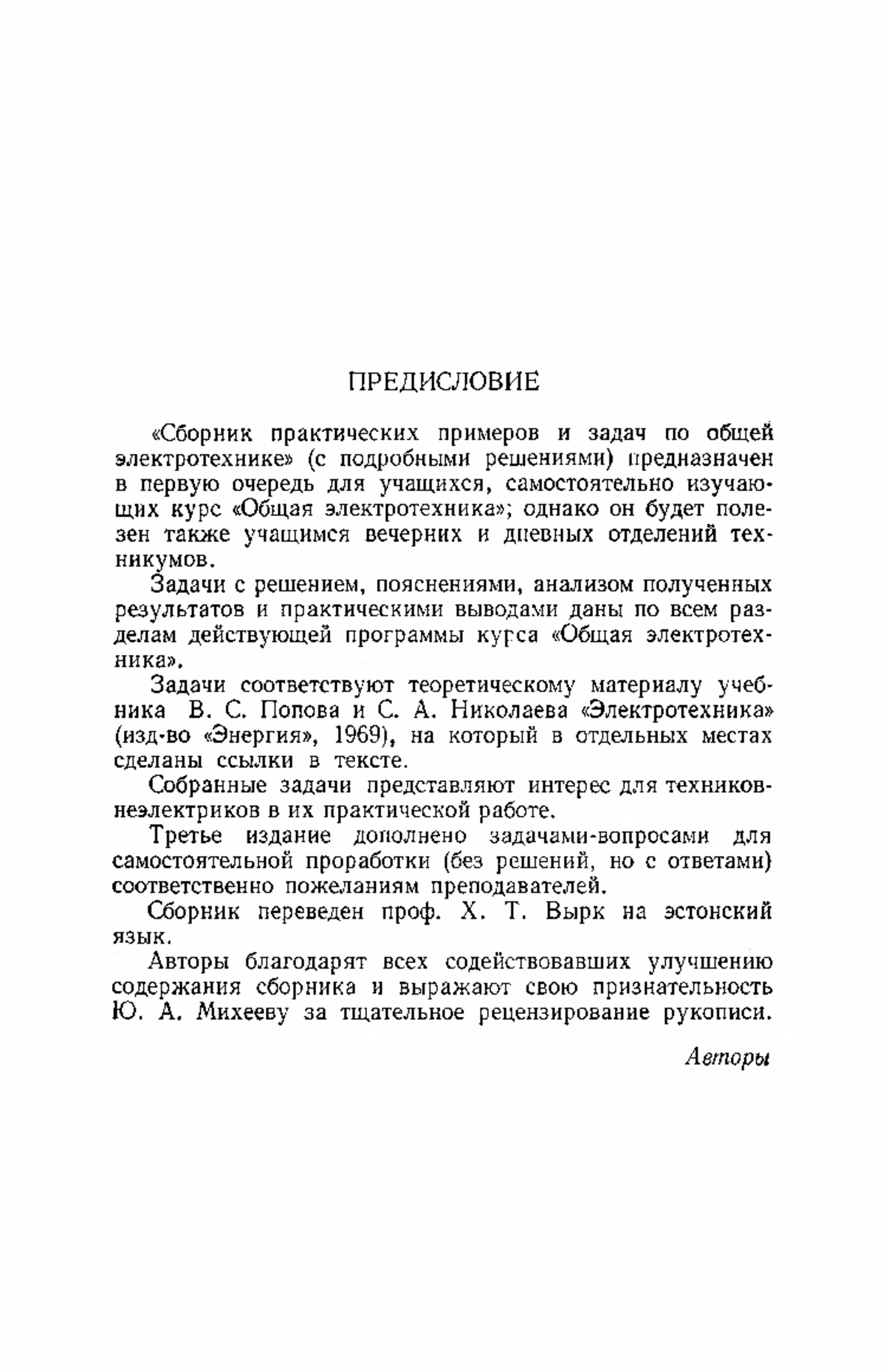 ПРЕДИСЛОВИЕ

«Сборник практических примеров и задач по общей электротехнике» (с подробными решениями) предназначен в первую очередь для учащихся, самостоятельно изучающих курс «Общая электротехника»; однако он будет полезен также учащимся вечерних и дневных отделений техникумов.

Задачи с решением, пояснениями, анализом полученных результатов и практическими выводами даны по всем разделам действующей программы курса «Общая электротехника».

Задачи соответствуют теоретическому материалу учебника В. С. Попова и С. А. Николаева «Электротехника» (изд-во «Энергия», 1969), на который в отдельных местах сделаны ссылки в тексте.

Собранные задачи представляют интерес для техников-неэлектриков в их практической работе.

Третье издание дополнено задачами-вопросами для самостоятельной проработки (без решений, но с ответами) соответственно пожеланиям преподавателей.

Сборник переведен проф. Х. Т. Вырк на эстонский язык.

Авторы благодарят всех содействовавших улучшению содержания сборника и выражают свою признательность Ю. А. Михееву за тщательное рецензирование рукописи.

Авторы